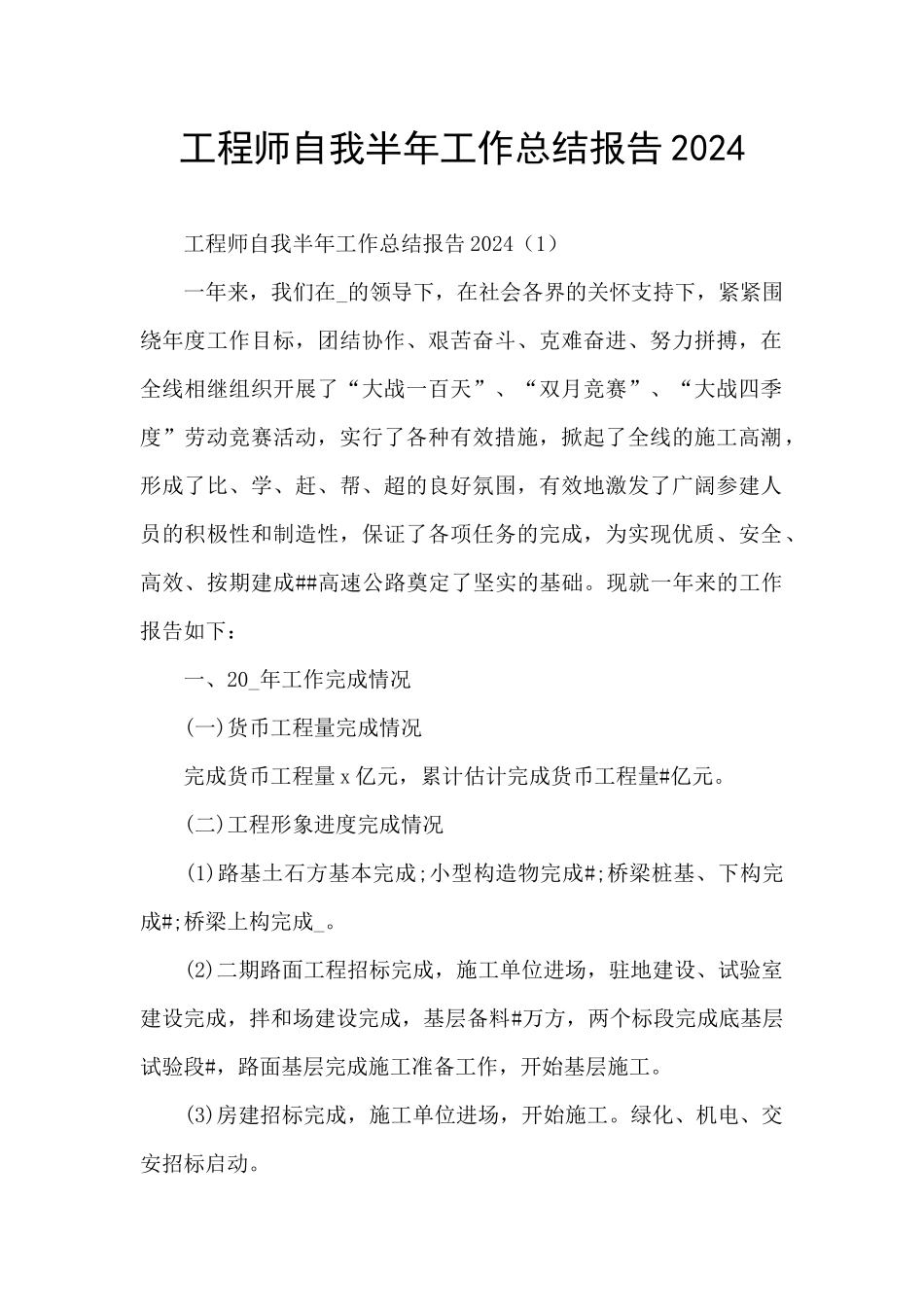 工程师自我半年工作总结报告2024

工程师自我半年工作总结报告2024（1）

一年来，我们在_的领导下，在社会各界的关怀支持下，紧紧围绕年度工作目标，团结协作、艰苦奋斗、克难奋进、努力拼搏，在全线相继组织开展了“大战一百天”、“双月竞赛”、“大战四季度”劳动竞赛活动，实行了各种有效措施，掀起了全线的施工高潮，形成了比、学、赶、帮、超的良好氛围，有效地激发了广阔参建人员的积极性和制造性，保证了各项任务的完成，为实现优质、安全、高效、按期建成##高速公路奠定了坚实的基础。现就一年来的工作报告如下：

一、20_年工作完成情况

(一)货币工程量完成情况

完成货币工程量x亿元，累计估计完成货币工程量#亿元。

(二)工程形象进度完成情况

(1)路基土石方基本完成;小型构造物完成#;桥梁桩基、下构完成#;桥梁上构完成_。

(2)二期路面工程招标完成，施工单位进场，驻地建设、试验室建设完成，拌和场建设完成，基层备料#万方，两个标段完成底基层试验段#，路面基层完成施工准备工作，开始基层施工。

(3)房建招标完成，施工单位进场，开始施工。绿化、机电、交安招标启动。